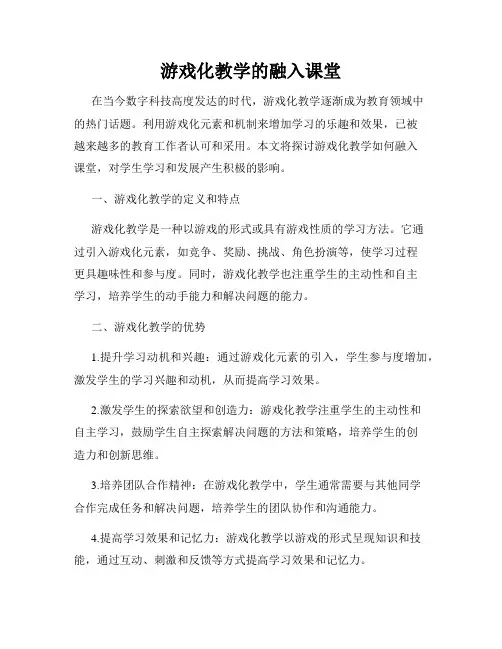 游戏化教学的融入课堂

在当今数字科技高度发达的时代，游戏化教学逐渐成为教育领域中的热门话题。利用游戏化元素和机制来增加学习的乐趣和效果，已被越来越多的教育工作者认可和采用。本文将探讨游戏化教学如何融入课堂，对学生学习和发展产生积极的影响。

一、游戏化教学的定义和特点

游戏化教学是一种以游戏的形式或具有游戏性质的学习方法。它通过引入游戏化元素，如竞争、奖励、挑战、角色扮演等，使学习过程更具趣味性和参与度。同时，游戏化教学也注重学生的主动性和自主学习，培养学生的动手能力和解决问题的能力。

二、游戏化教学的优势

1.提升学习动机和兴趣：通过游戏化元素的引入，学生参与度增加，激发学生的学习兴趣和动机，从而提高学习效果。

2.激发学生的探索欲望和创造力：游戏化教学注重学生的主动性和自主学习，鼓励学生自主探索解决问题的方法和策略，培养学生的创造力和创新思维。

3.培养团队合作精神：在游戏化教学中，学生通常需要与其他同学合作完成任务和解决问题，培养学生的团队协作和沟通能力。

4.提高学习效果和记忆力：游戏化教学以游戏的形式呈现知识和技能，通过互动、刺激和反馈等方式提高学习效果和记忆力。